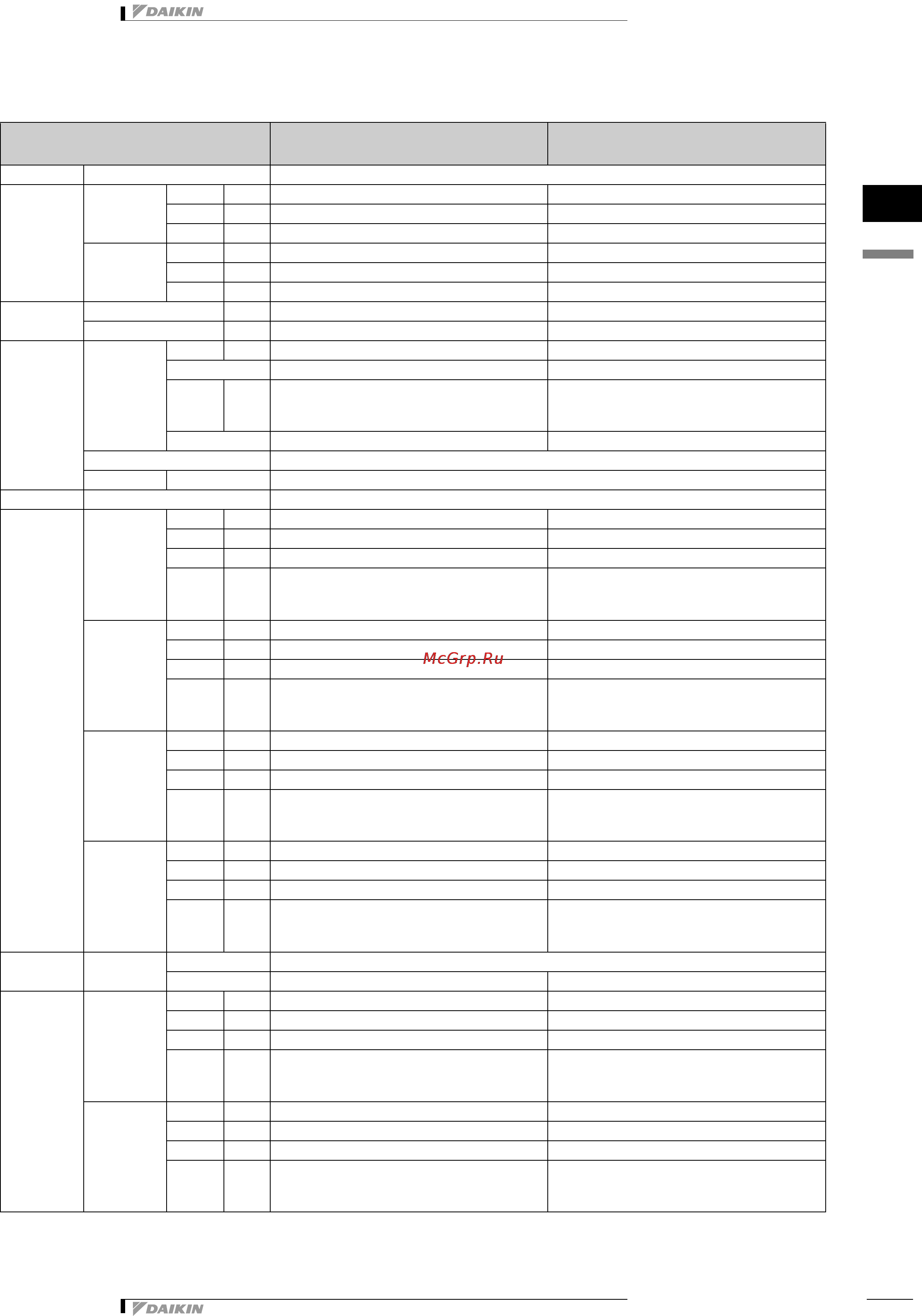 DAIKIN

McGrp.Ru

DAIKIN